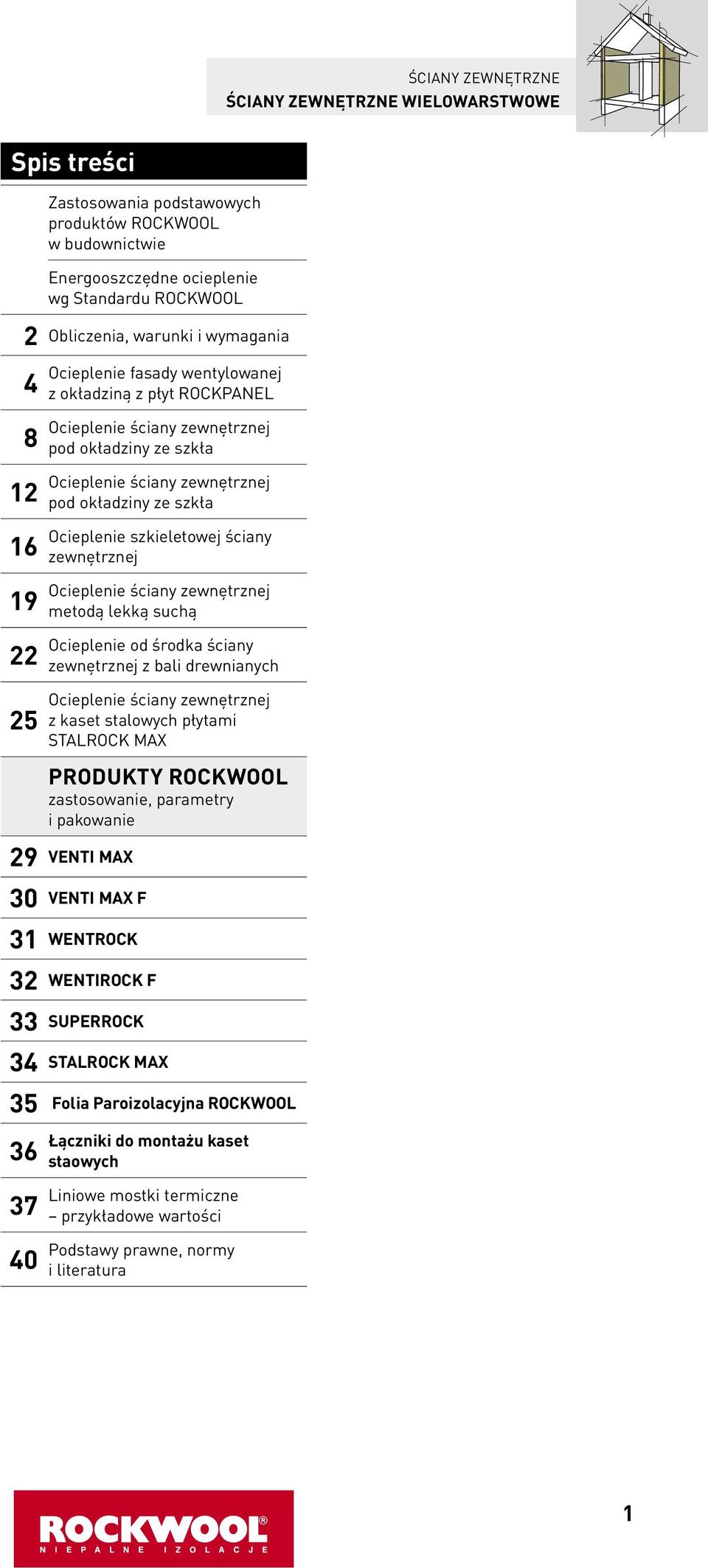 ŚCIANY ZEWNĘTRZNE
ŚCIANY ZEWNĘTRZNE WIELOWARSTWOWE

Spis treści

Zastosowania podstawowych produktów ROCKWOOL w budownictwie

Energooszczędne ocieplenie wg Standardu ROCKWOOL

2 Obliczenia, warunki i wymagania

4 Ocieplenie fasady wentylowanej z okładziną z płyt ROCKPANEL

8 Ocieplenie ściany zewnętrznej pod okładziny ze szkła

12 Ocieplenie ściany zewnętrznej pod okładziny ze szkła

16 Ocieplenie szkieletowej ściany zewnętrznej

19 Ocieplenie ściany zewnętrznej metodą lekką suchą

22 Ocieplenie od środka ściany zewnętrznej z bali drewnianych

25 Ocieplenie ściany zewnętrznej z kaset stalowych płytami STALROCK MAX

PRODUKTY ROCKWOOL
zastosowanie, parametry i pakowanie

29 VENTI MAX

30 VENTI MAX F

31 WENTROCK

32 WENTIROCK F

33 SUPERROCK

34 STALROCK MAX

35 Folia Paroizolacyjna ROCKWOOL

36 Łączniki do montażu kaset staowych

37 Liniowe mostki termiczne – przykładowe wartości

40 Podstawy prawne, normy i literatura

ROCKWOOL®
NIEPALNE IZOLACJE

1